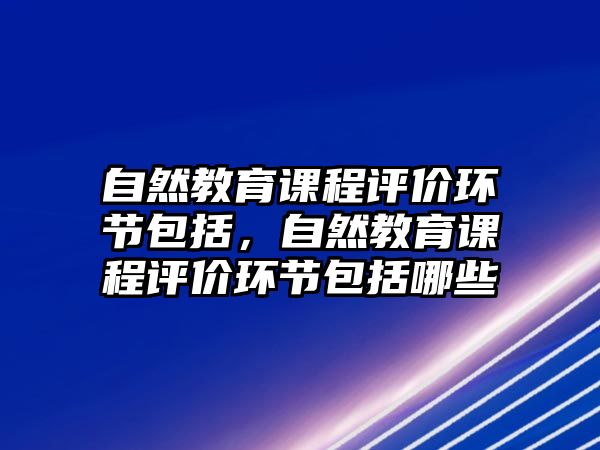 自然教育课程评价环节包括，自然教育课程评价环节包括哪些